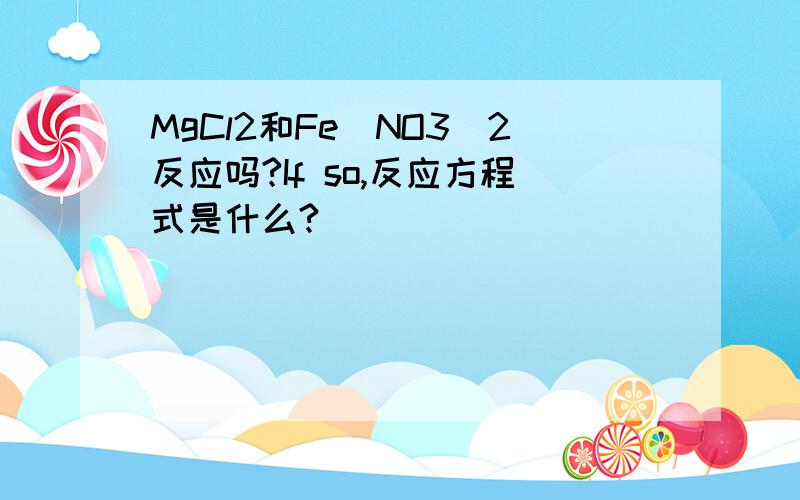 MgCl2和Fe（NO3）2反应吗?If so,反应方程式是什么?